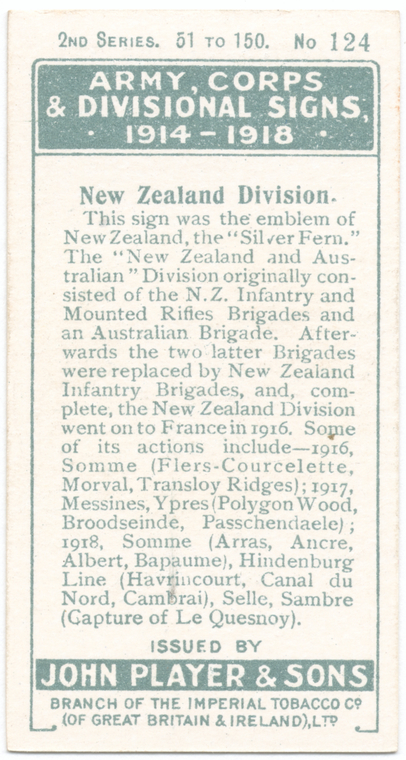 2ND SERIES. 51 TO 150. No 124

ARMY, CORPS & DIVISIONAL SIGNS, · 1914 – 1918 ·

New Zealand Division.

This sign was the emblem of New Zealand, the "Silver Fern." The "New Zealand and Australian" Division originally consisted of the N.Z. Infantry and Mounted Rifles Brigades and an Australian Brigade. Afterwards the two latter Brigades were replaced by New Zealand Infantry Brigades, and, complete, the New Zealand Division went on to France in 1916. Some of its actions include—1916, Somme (Flers-Courcelette, Morval, Transloy Ridges); 1917, Messines, Ypres (Polygon Wood, Broodseinde, Passchendaele); 1918, Somme (Arras, Ancre, Albert, Bapaume), Hindenburg Line (Havrincourt, Canal du Nord, Cambrai), Selle, Sambre (Capture of Le Quesnoy).

ISSUED BY

JOHN PLAYER & SONS

BRANCH OF THE IMPERIAL TOBACCO Cº (OF GREAT BRITAIN & IRELAND), LTD